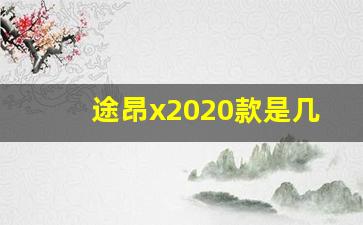 途昂x2020款是几